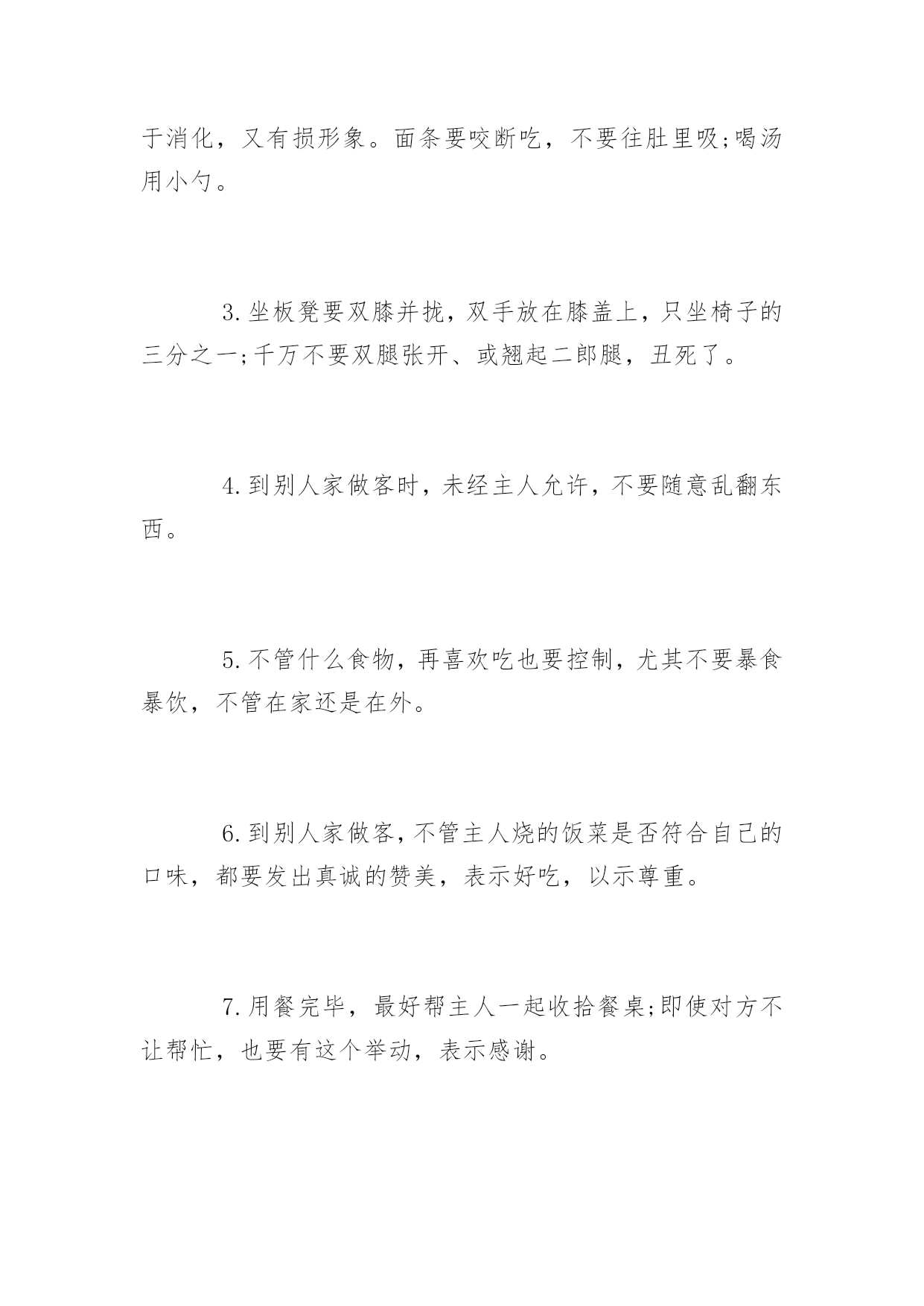 于消化，又有损形象。面条要咬断吃，不要往肚里吸;喝汤用小勺。

3.坐板凳要双膝并拢，双手放在膝盖上，只坐椅子的三分之一;千万不要双腿张开、或翘起二郎腿，丑死了。

4.到别人家做客时，未经主人允许，不要随意乱翻东西。

5.不管什么食物，再喜欢吃也要控制，尤其不要暴食暴饮，不管在家还是在外。

6.到别人家做客，不管主人烧的饭菜是否符合自己的口味，都要发出真诚的赞美，表示好吃，以示尊重。

7.用餐完毕，最好帮主人一起收拾餐桌;即使对方不让帮忙，也要有这个举动，表示感谢。